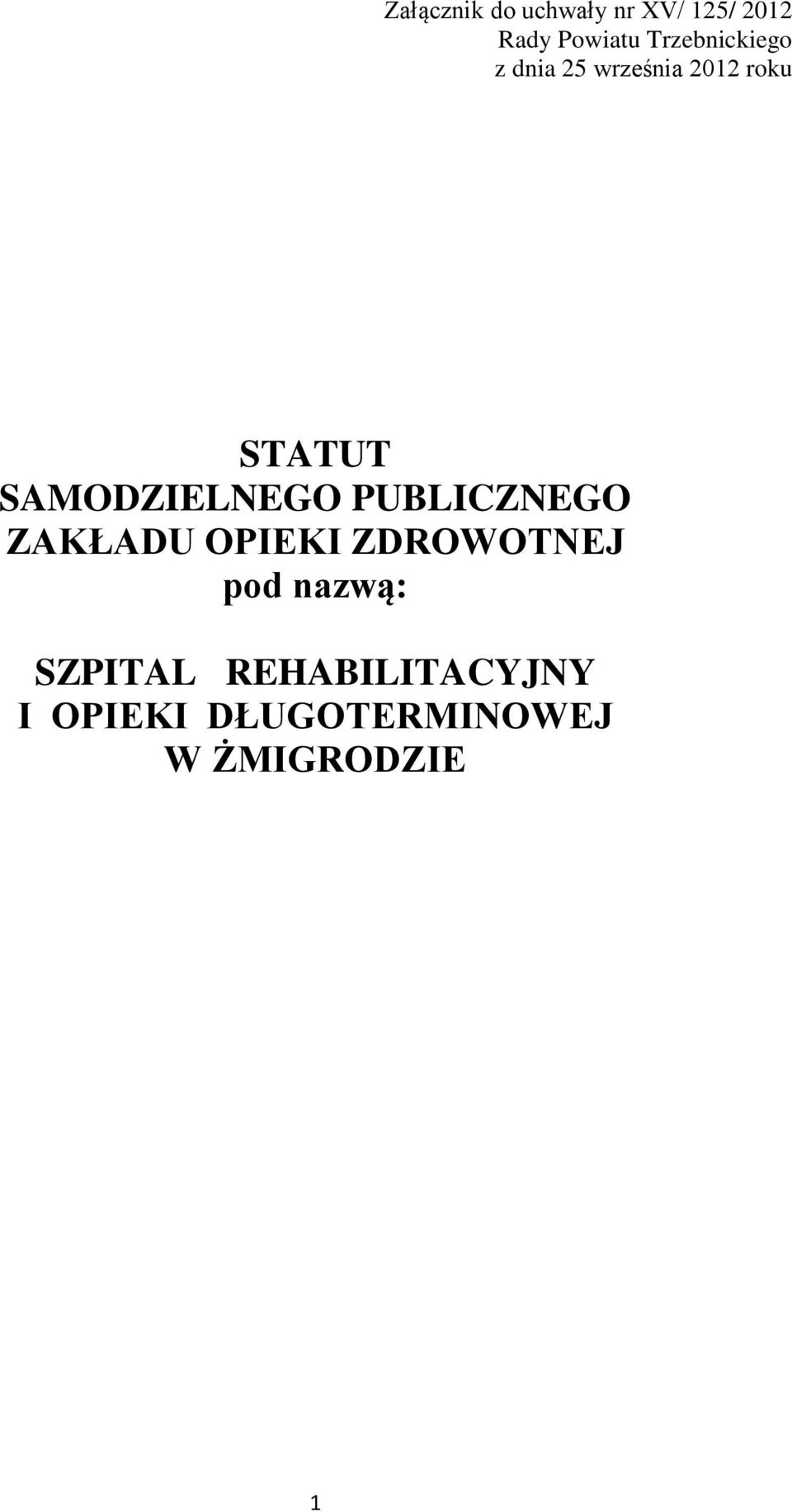 Załącznik do uchwały nr XV/ 125/ 2012
Rady Powiatu Trzebnickiego
z dnia 25 września 2012 roku

STATUT
SAMODZIELNEGO PUBLICZNEGO
ZAKŁADU OPIEKI ZDROWOTNEJ
pod nazwą:

SZPITAL REHABILITACYJNY
I OPIEKI DŁUGOTERMINOWEJ
W ŻMIGRODZIE

1